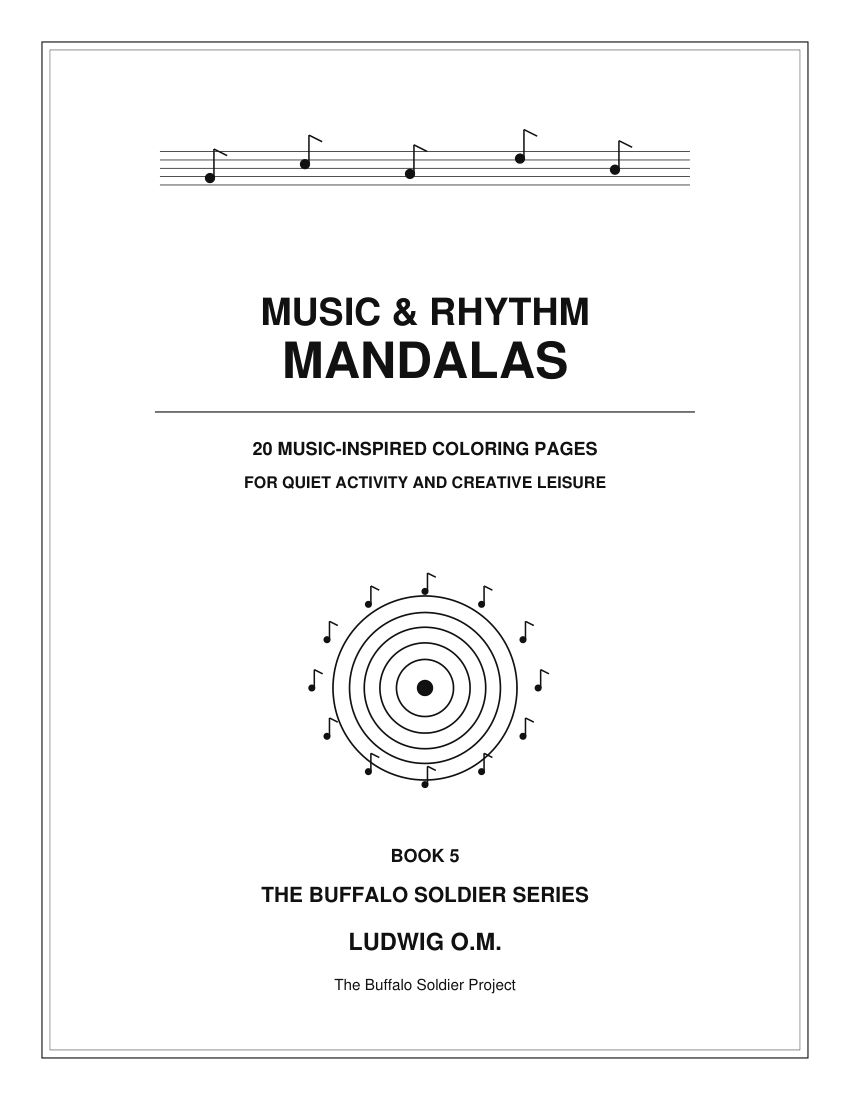 MUSIC & RHYTHM
MANDALAS

20 MUSIC-INSPIRED COLORING PAGES
FOR QUIET ACTIVITY AND CREATIVE LEISURE

BOOK 5

THE BUFFALO SOLDIER SERIES

LUDWIG O.M.

The Buffalo Soldier Project